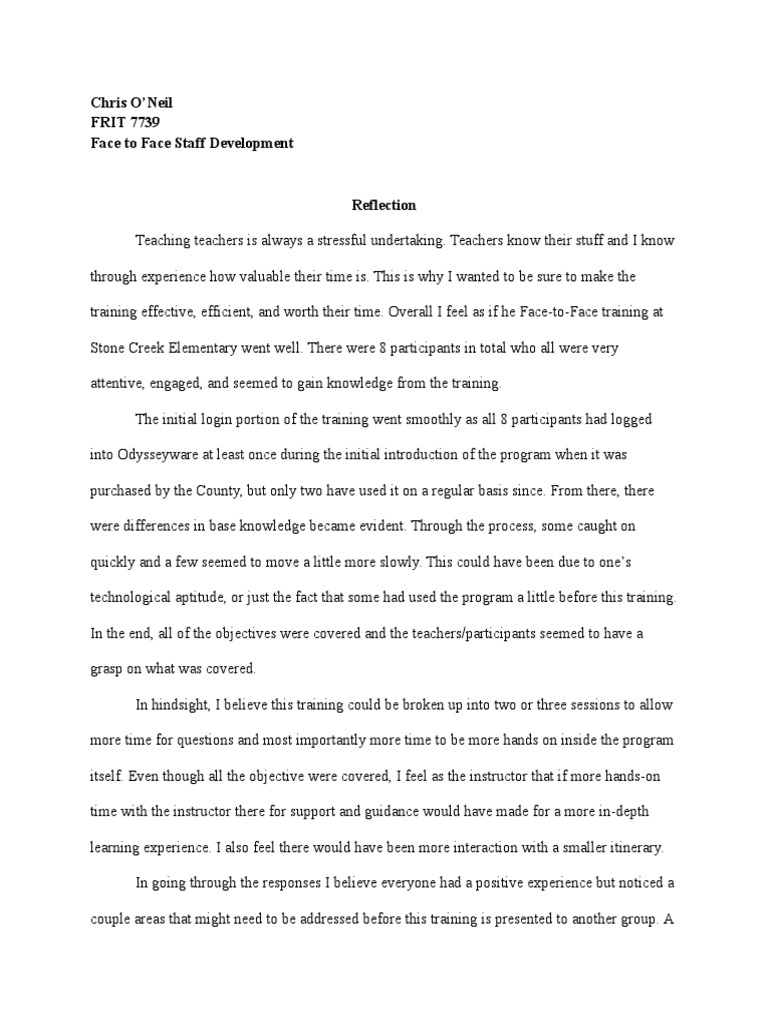 Chris O'Neil
FRIT 7739
Face to Face Staff Development

Reflection

Teaching teachers is always a stressful undertaking. Teachers know their stuff and I know through experience how valuable their time is. This is why I wanted to be sure to make the training effective, efficient, and worth their time. Overall I feel as if he Face-to-Face training at Stone Creek Elementary went well. There were 8 participants in total who all were very attentive, engaged, and seemed to gain knowledge from the training.

The initial login portion of the training went smoothly as all 8 participants had logged into Odysseyware at least once during the initial introduction of the program when it was purchased by the County, but only two have used it on a regular basis since. From there, there were differences in base knowledge became evident. Through the process, some caught on quickly and a few seemed to move a little more slowly. This could have been due to one's technological aptitude, or just the fact that some had used the program a little before this training. In the end, all of the objectives were covered and the teachers/participants seemed to have a grasp on what was covered.

In hindsight, I believe this training could be broken up into two or three sessions to allow more time for questions and most importantly more time to be more hands on inside the program itself. Even though all the objective were covered, I feel as the instructor that if more hands-on time with the instructor there for support and guidance would have made for a more in-depth learning experience. I also feel there would have been more interaction with a smaller itinerary.

In going through the responses I believe everyone had a positive experience but noticed a couple areas that might need to be addressed before this training is presented to another group. A